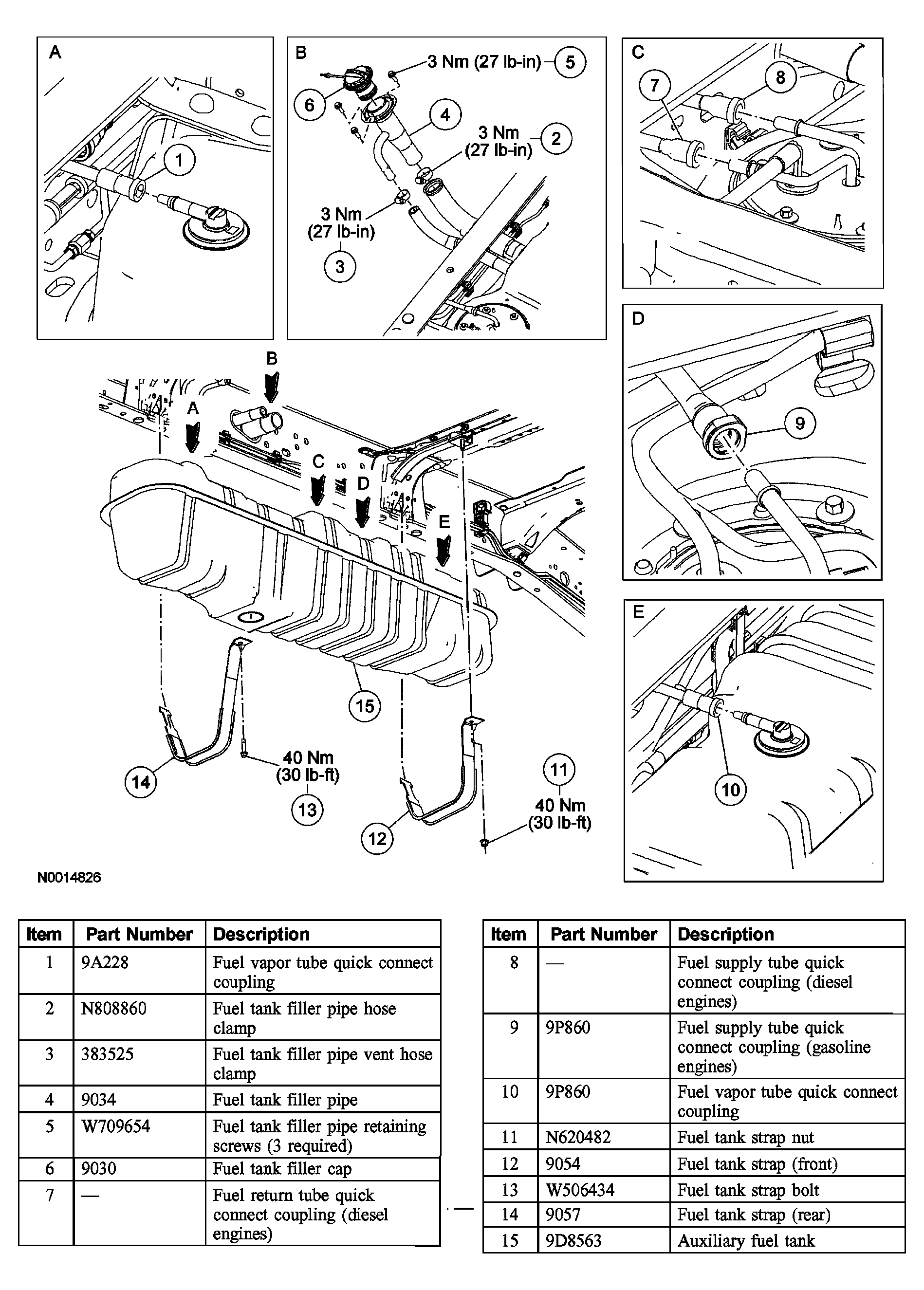 A
1

B
3 Nm (27 lb-in) 5
6
4
3 Nm (27 lb-in) 2
3 Nm (27 lb-in) 3

C
7
8

D
9

E
10

B
A
C
D
E
15
14
40 Nm (30 lb-ft) 13
12
11 40 Nm (30 lb-ft)

N0014826

| Item | Part Number | Description |
|---|---|---|
| 1 | 9A228 | Fuel vapor tube quick connect coupling |
| 2 | N808860 | Fuel tank filler pipe hose clamp |
| 3 | 383525 | Fuel tank filler pipe vent hose clamp |
| 4 | 9034 | Fuel tank filler pipe |
| 5 | W709654 | Fuel tank filler pipe retaining screws (3 required) |
| 6 | 9030 | Fuel tank filler cap |
| 7 | — | Fuel return tube quick connect coupling (diesel engines) |

| Item | Part Number | Description |
|---|---|---|
| 8 | — | Fuel supply tube quick connect coupling (diesel engines) |
| 9 | 9P860 | Fuel supply tube quick connect coupling (gasoline engines) |
| 10 | 9P860 | Fuel vapor tube quick connect coupling |
| 11 | N620482 | Fuel tank strap nut |
| 12 | 9054 | Fuel tank strap (front) |
| 13 | W506434 | Fuel tank strap bolt |
| 14 | 9057 | Fuel tank strap (rear) |
| 15 | 9D8563 | Auxiliary fuel tank |